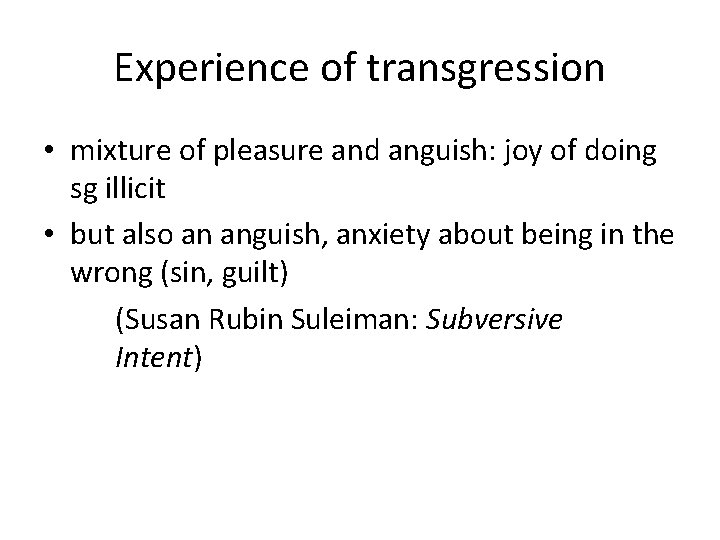 Experience of transgression

• mixture of pleasure and anguish: joy of doing sg illicit
• but also an anguish, anxiety about being in the wrong (sin, guilt)

(Susan Rubin Suleiman: Subversive Intent)